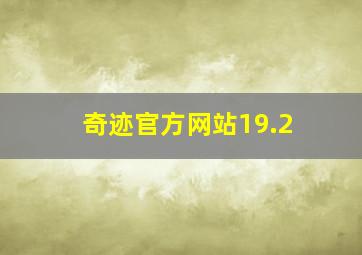 奇迹官方网站19.2